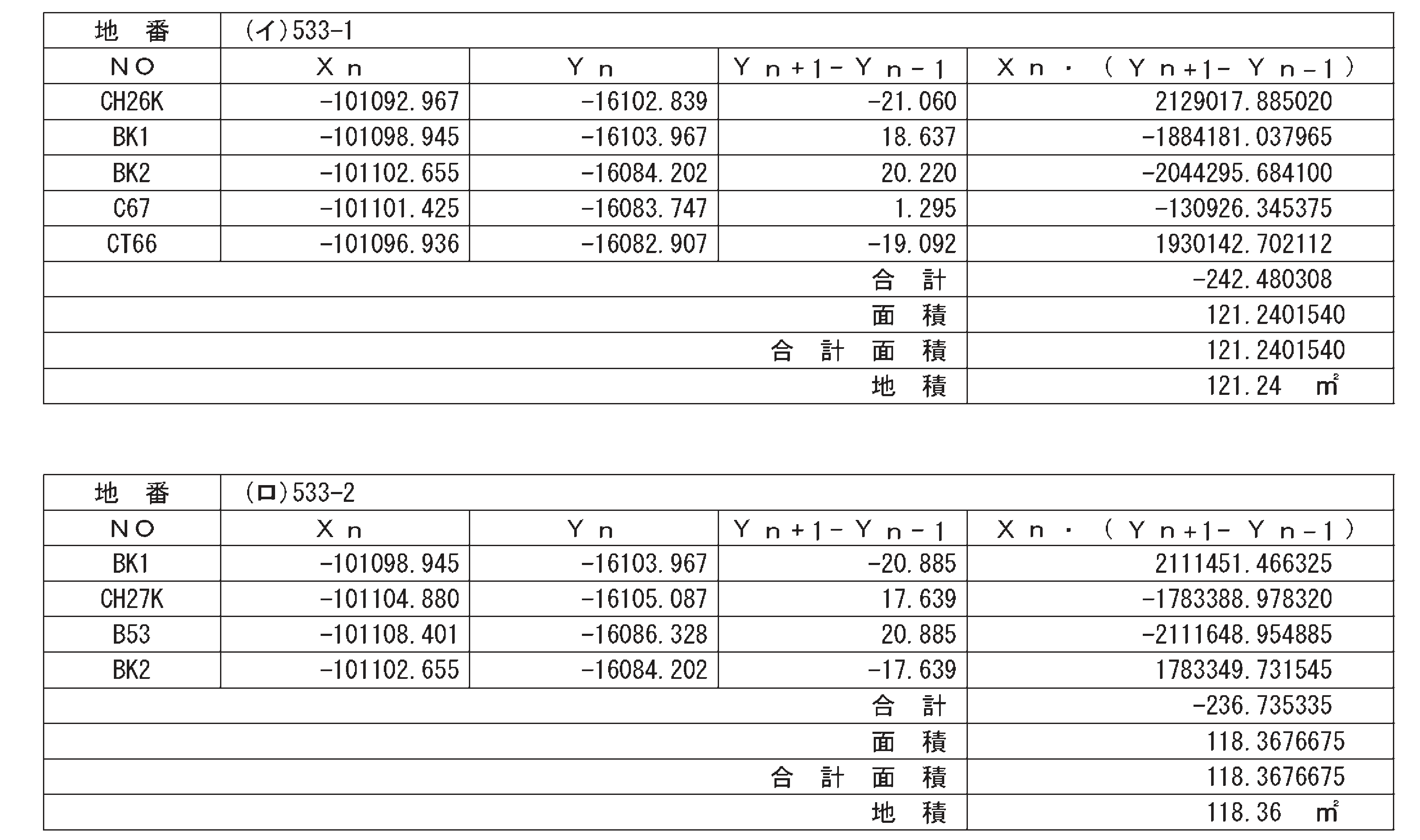 | 地　番 | (イ)533-1 | | | |
|---|---|---|---|---|
| NO | Xn | Yn | Yn+1-Yn-1 | Xn・(Yn+1-Yn-1) |
| CH26K | -101092.967 | -16102.839 | -21.060 | 2129017.885020 |
| BK1 | -101098.945 | -16103.967 | 18.637 | -1884181.037965 |
| BK2 | -101102.655 | -16084.202 | 20.220 | -2044295.684100 |
| C67 | -101101.425 | -16083.747 | 1.295 | -130926.345375 |
| CT66 | -101096.936 | -16082.907 | -19.092 | 1930142.702112 |
| | | | 合　計 | -242.480308 |
| | | | 面　積 | 121.2401540 |
| | | | 合　計　面　積 | 121.2401540 |
| | | | 地　積 | 121.24　㎡ |

| 地　番 | (ロ)533-2 | | | |
|---|---|---|---|---|
| NO | Xn | Yn | Yn+1-Yn-1 | Xn・(Yn+1-Yn-1) |
| BK1 | -101098.945 | -16103.967 | -20.885 | 2111451.466325 |
| CH27K | -101104.880 | -16105.087 | 17.639 | -1783388.978320 |
| B53 | -101108.401 | -16086.328 | 20.885 | -2111648.954885 |
| BK2 | -101102.655 | -16084.202 | -17.639 | 1783349.731545 |
| | | | 合　計 | -236.735335 |
| | | | 面　積 | 118.3676675 |
| | | | 合　計　面　積 | 118.3676675 |
| | | | 地　積 | 118.36　㎡ |